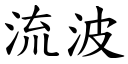 流波